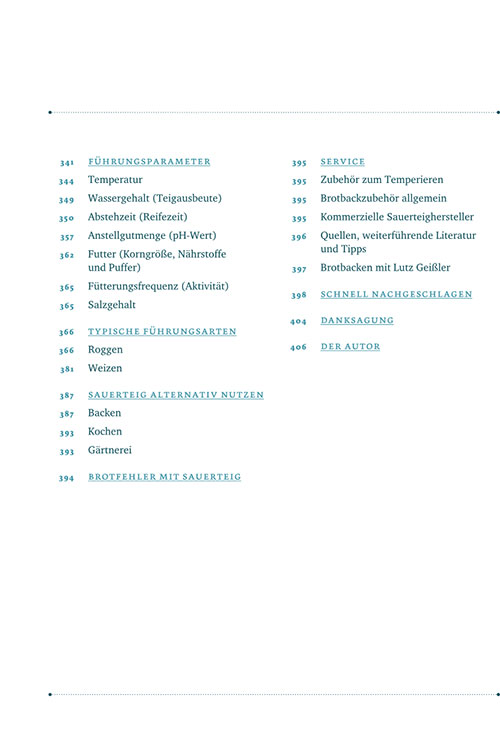 341 FÜHRUNGSPARAMETER
344 Temperatur
349 Wassergehalt (Teigausbeute)
350 Abstehzeit (Reifezeit)
357 Anstellgutmenge (pH-Wert)
362 Futter (Korngröße, Nährstoffe und Puffer)
365 Fütterungsfrequenz (Aktivität)
365 Salzgehalt

366 TYPISCHE FÜHRUNGSARTEN
366 Roggen
381 Weizen

387 SAUERTEIG ALTERNATIV NUTZEN
387 Backen
393 Kochen
393 Gärtnerei

394 BROTFEHLER MIT SAUERTEIG

395 SERVICE
395 Zubehör zum Temperieren
395 Brotbackzubehör allgemein
395 Kommerzielle Sauerteighersteller
396 Quellen, weiterführende Literatur und Tipps
397 Brotbacken mit Lutz Geißler

398 SCHNELL NACHGESCHLAGEN

404 DANKSAGUNG

406 DER AUTOR